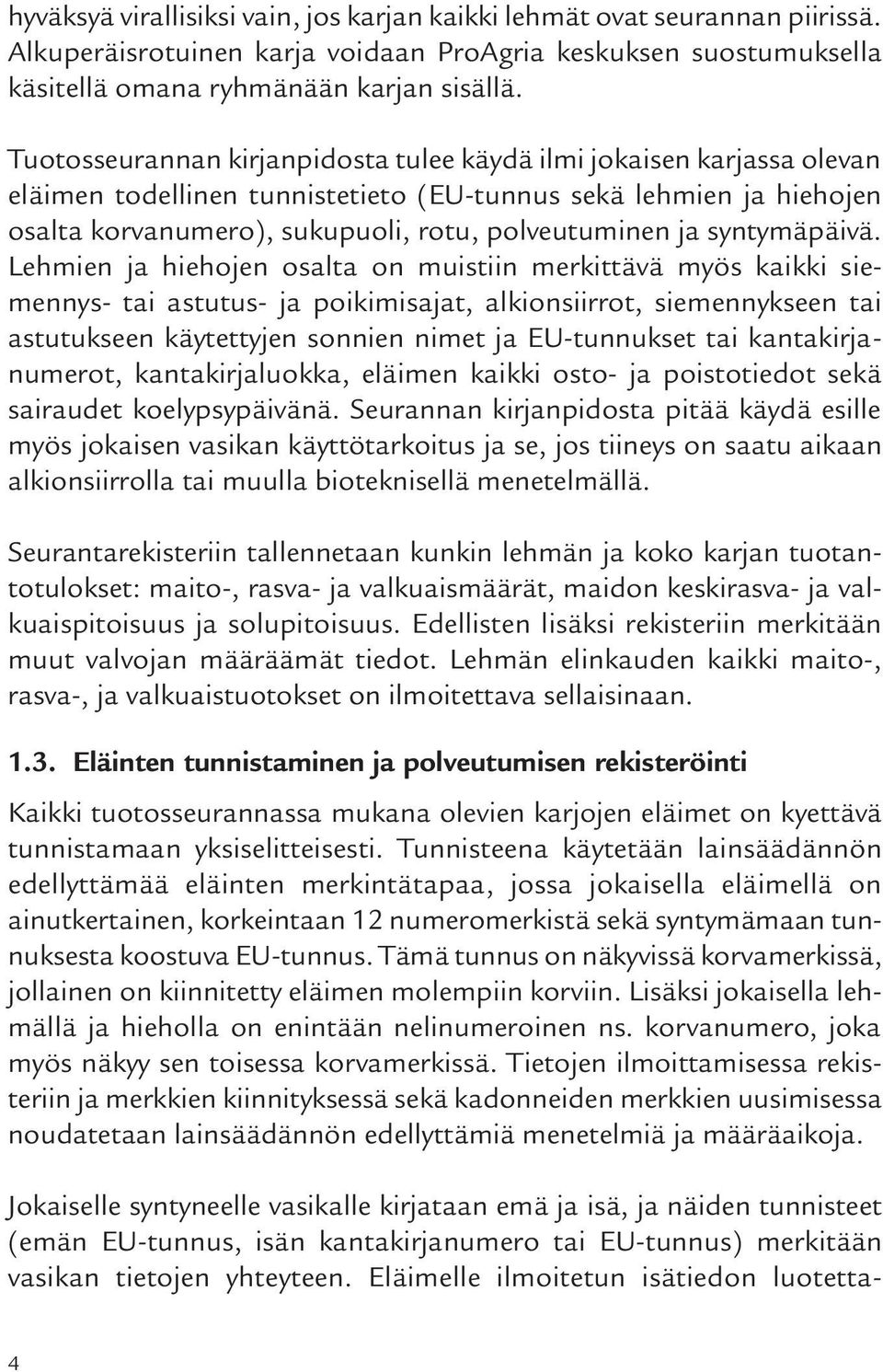 hyväksyä virallisiksi vain, jos karjan kaikki lehmät ovat seurannan piirissä. Alkuperäisrotuinen karja voidaan ProAgria keskuksen suostumuksella käsitellä omana ryhmänään karjan sisällä.

Tuotosseurannan kirjanpidosta tulee käydä ilmi jokaisen karjassa olevan eläimen todellinen tunnistetieto (EU-tunnus sekä lehmien ja hiehojen osalta korvanumero), sukupuoli, rotu, polveutuminen ja syntymäpäivä. Lehmien ja hiehojen osalta on muistiin merkittävä myös kaikki siemennys- tai astutus- ja poikimisajat, alkionsiirrot, siemennykseen tai astutukseen käytettyjen sonnien nimet ja EU-tunnukset tai kantakirjanumerot, kantakirjaluokka, eläimen kaikki osto- ja poistotiedot sekä sairaudet koelypsypäivänä. Seurannan kirjanpidosta pitää käydä esille myös jokaisen vasikan käyttötarkoitus ja se, jos tiineys on saatu aikaan alkionsiirrolla tai muulla bioteknisellä menetelmällä.

Seurantarekisteriin tallennetaan kunkin lehmän ja koko karjan tuotantotulokset: maito-, rasva- ja valkuaismäärät, maidon keskirasva- ja valkuaispitoisuus ja solupitoisuus. Edellisten lisäksi rekisteriin merkitään muut valvojan määräämät tiedot. Lehmän elinkauden kaikki maito-, rasva-, ja valkuaistuotokset on ilmoitettava sellaisinaan.

1.3. Eläinten tunnistaminen ja polveutumisen rekisteröinti

Kaikki tuotosseurannassa mukana olevien karjojen eläimet on kyettävä tunnistamaan yksiselitteisesti. Tunnisteena käytetään lainsäädännön edellyttämää eläinten merkintätapaa, jossa jokaisella eläimellä on ainutkertainen, korkeintaan 12 numeromerkistä sekä syntymämaan tunnuksesta koostuva EU-tunnus. Tämä tunnus on näkyvissä korvamerkissä, jollainen on kiinnitetty eläimen molempiin korviin. Lisäksi jokaisella lehmällä ja hieholla on enintään nelinumeroinen ns. korvanumero, joka myös näkyy sen toisessa korvamerkissä. Tietojen ilmoittamisessa rekisteriin ja merkkien kiinnityksessä sekä kadonneiden merkkien uusimisessa noudatetaan lainsäädännön edellyttämiä menetelmiä ja määräaikoja.

Jokaiselle syntyneelle vasikalle kirjataan emä ja isä, ja näiden tunnisteet (emän EU-tunnus, isän kantakirjanumero tai EU-tunnus) merkitään vasikan tietojen yhteyteen. Eläimelle ilmoitetun isätiedon luotetta-

4